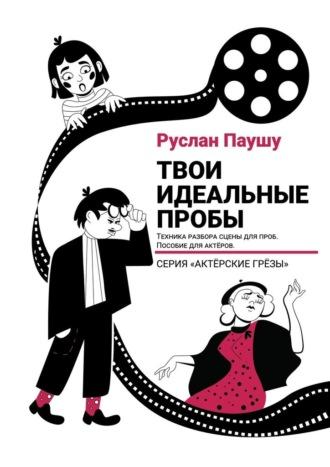 Руслан Паушу

ТВОИ ИДЕАЛЬНЫЕ ПРОБЫ

Техника разбора сцены для проб. Пособие для актёров.

СЕРИЯ «АКТЁРСКИЕ ГРЁЗЫ»